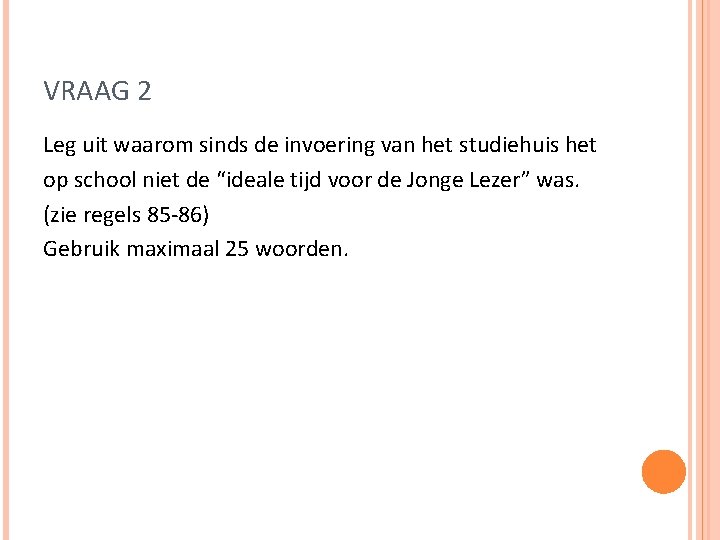 VRAAG 2

Leg uit waarom sinds de invoering van het studiehuis het op school niet de "ideale tijd voor de Jonge Lezer" was.
(zie regels 85-86)
Gebruik maximaal 25 woorden.